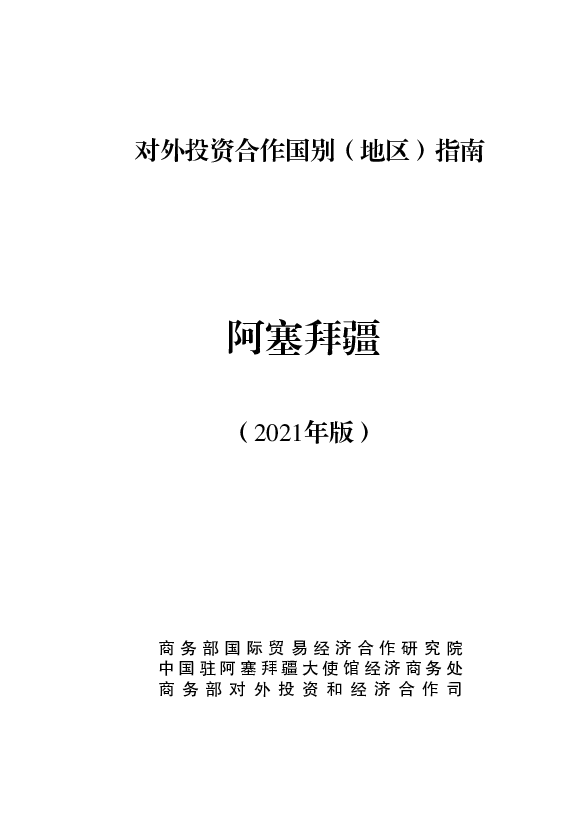 对外投资合作国别（地区）指南

阿塞拜疆

（2021年版）

商务部国际贸易经济合作研究院
中国驻阿塞拜疆大使馆经济商务处
商务部对外投资和经济合作司